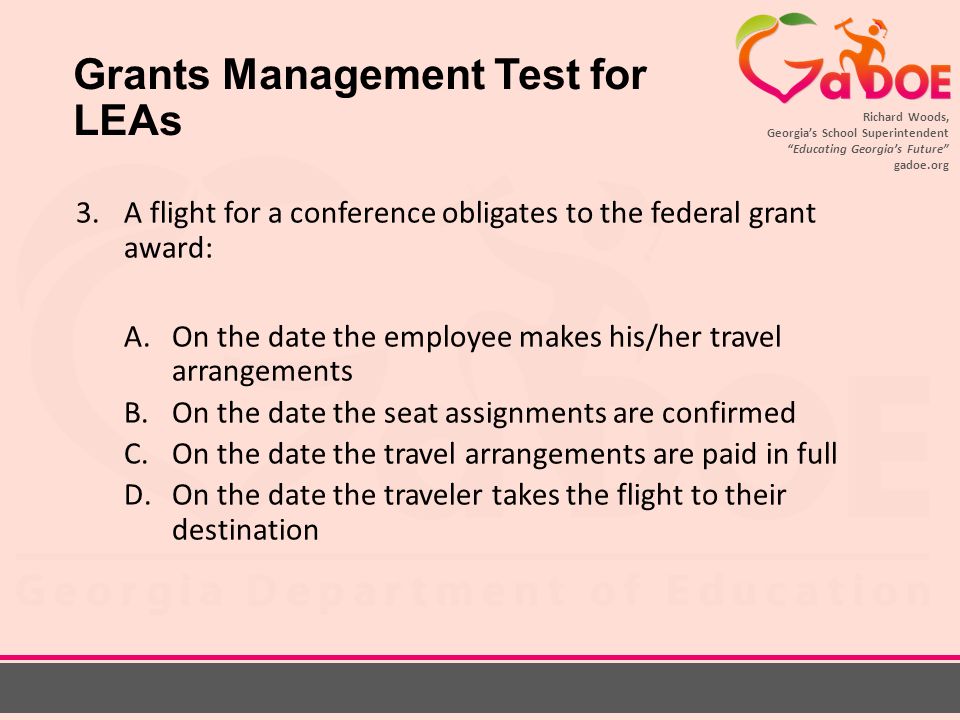 Grants Management Test for LEAs

GaDOE

Richard Woods,
Georgia's School Superintendent
"Educating Georgia's Future"
gadoe.org

3. A flight for a conference obligates to the federal grant award:

A. On the date the employee makes his/her travel arrangements
B. On the date the seat assignments are confirmed
C. On the date the travel arrangements are paid in full
D. On the date the traveler takes the flight to their destination

Georgia Department of Education